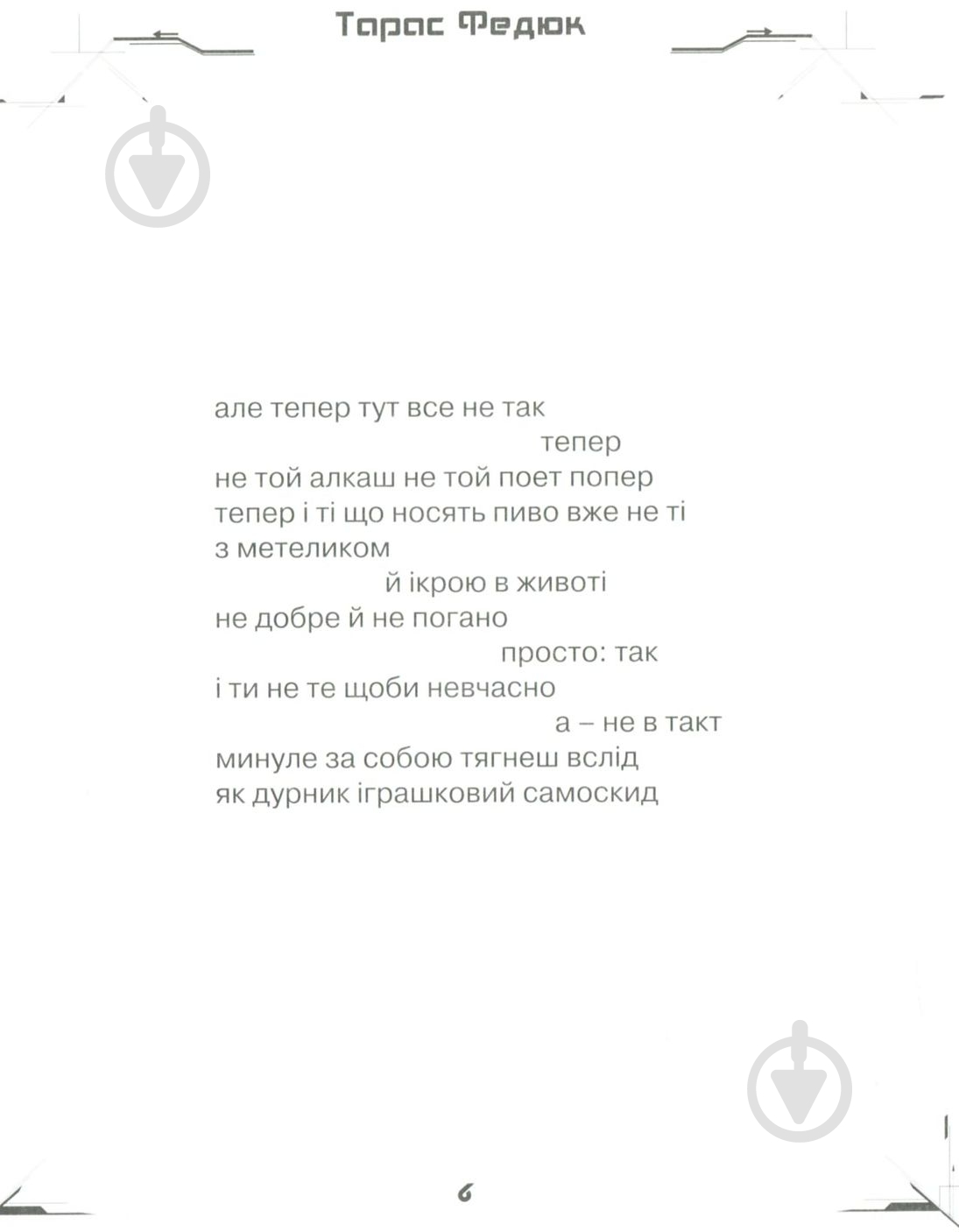 Тарас Федюк

але тепер тут все не так
тепер
не той алкаш не той поет попер
тепер і ті що носять пиво вже не ті
з метеликом
й ікрою в животі
не добре й не погано
просто: так
і ти не те щоби невчасно
а – не в такт
минуле за собою тягнеш вслід
як дурник іграшковий самоскид

6